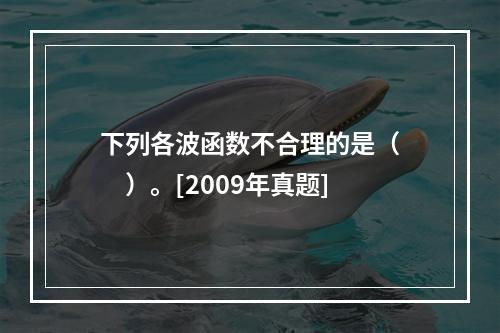 下列各波函数不合理的是（　　）。[2009年真题]